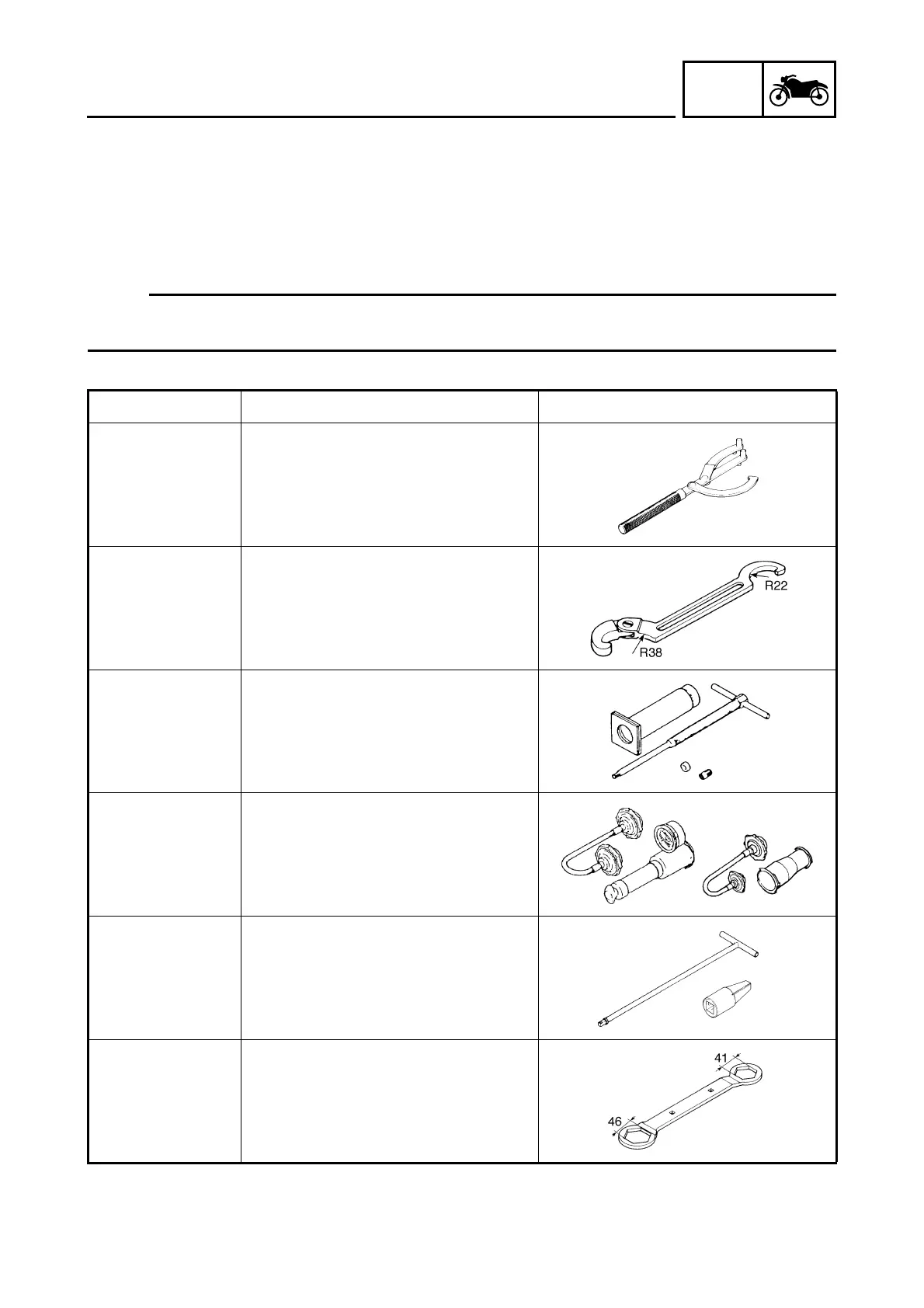 R22

R38

41

46